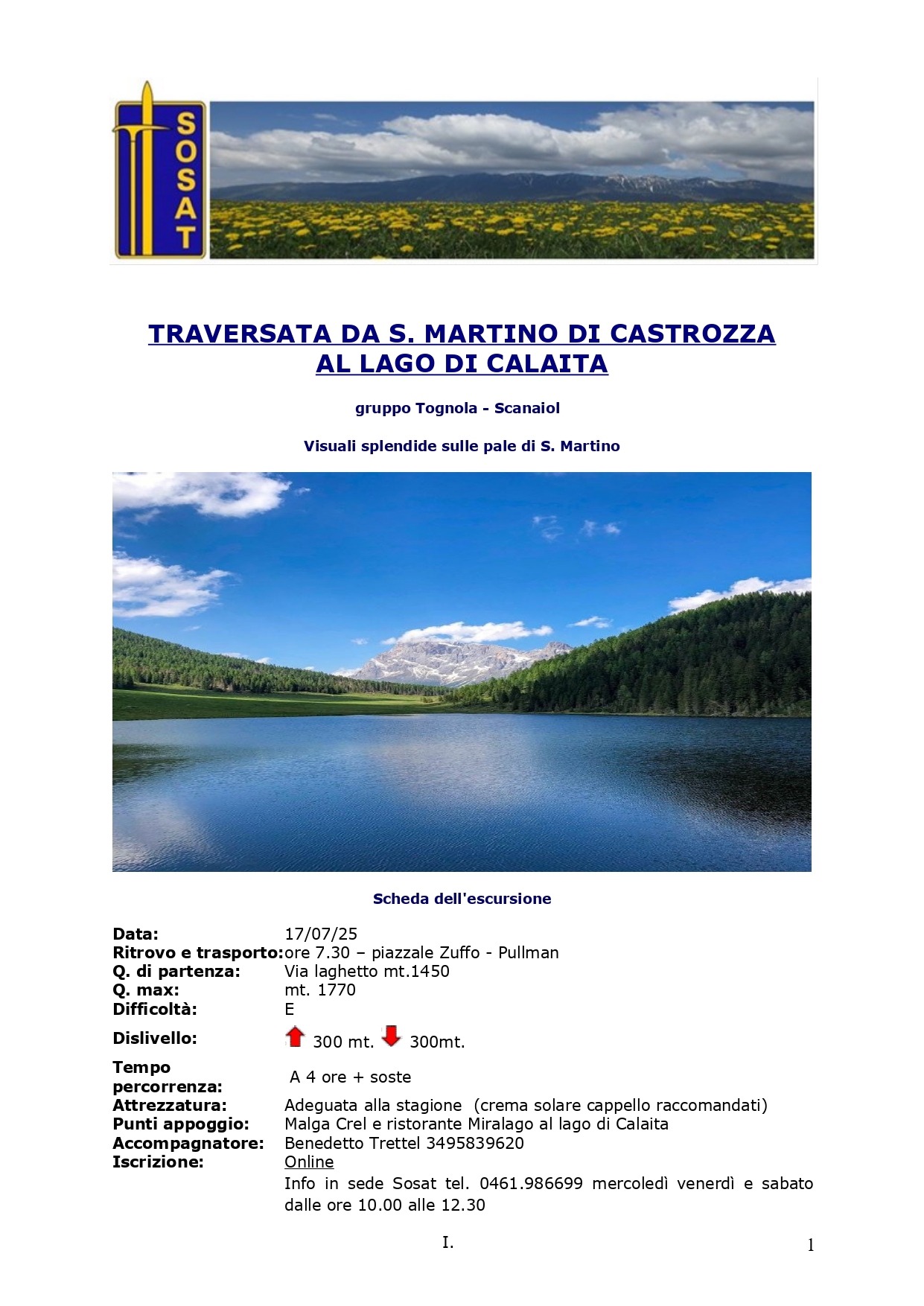 SOSAT

TRAVERSATA DA S. MARTINO DI CASTROZZA AL LAGO DI CALAITA

gruppo Tognola - Scanaiol

Visuali splendide sulle pale di S. Martino

Scheda dell'escursione

| | |
|---|---|
| Data: | 17/07/25 |
| Ritrovo e trasporto: | ore 7.30 – piazzale Zuffo - Pullman |
| Q. di partenza: | Via laghetto mt.1450 |
| Q. max: | mt. 1770 |
| Difficoltà: | E |
| Dislivello: | 300 mt. 300mt. |
| Tempo percorrenza: | A 4 ore + soste |
| Attrezzatura: | Adeguata alla stagione (crema solare cappello raccomandati) |
| Punti appoggio: | Malga Crel e ristorante Miralago al lago di Calaita |
| Accompagnatore: | Benedetto Trettel 3495839620 |
| Iscrizione: | Online |
| | Info in sede Sosat tel. 0461.986699 mercoledì venerdì e sabato dalle ore 10.00 alle 12.30 |

I.

1